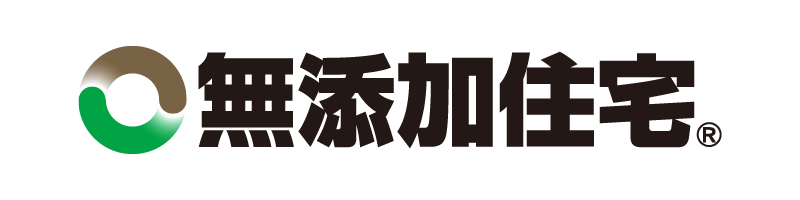 無添加住宅®